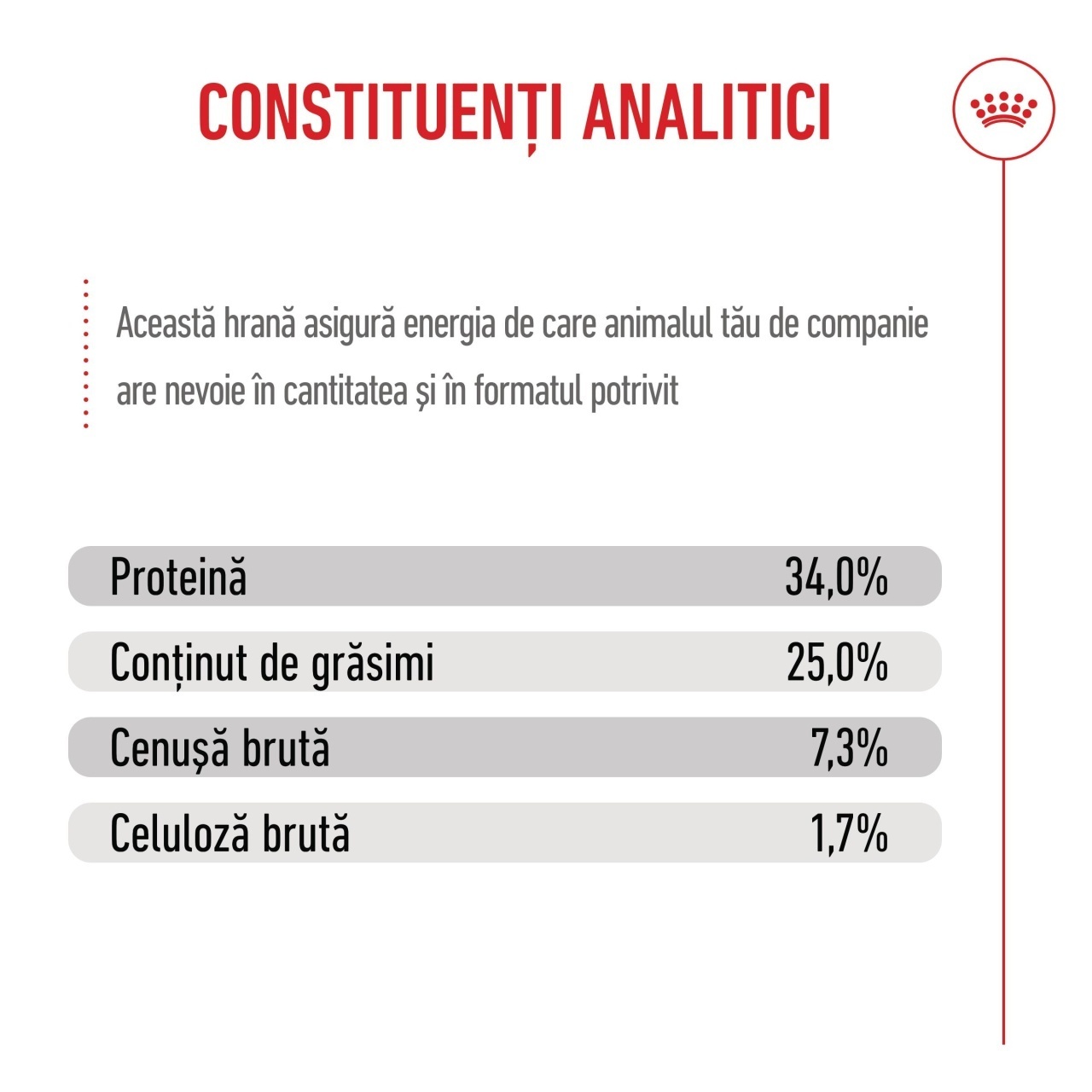 CONSTITUENȚI ANALITICI

Această hrană asigură energia de care animalul tău de companie are nevoie în cantitatea și în formatul potrivit

Proteină 34,0%
Conținut de grăsimi 25,0%
Cenușă brută 7,3%
Celuloză brută 1,7%